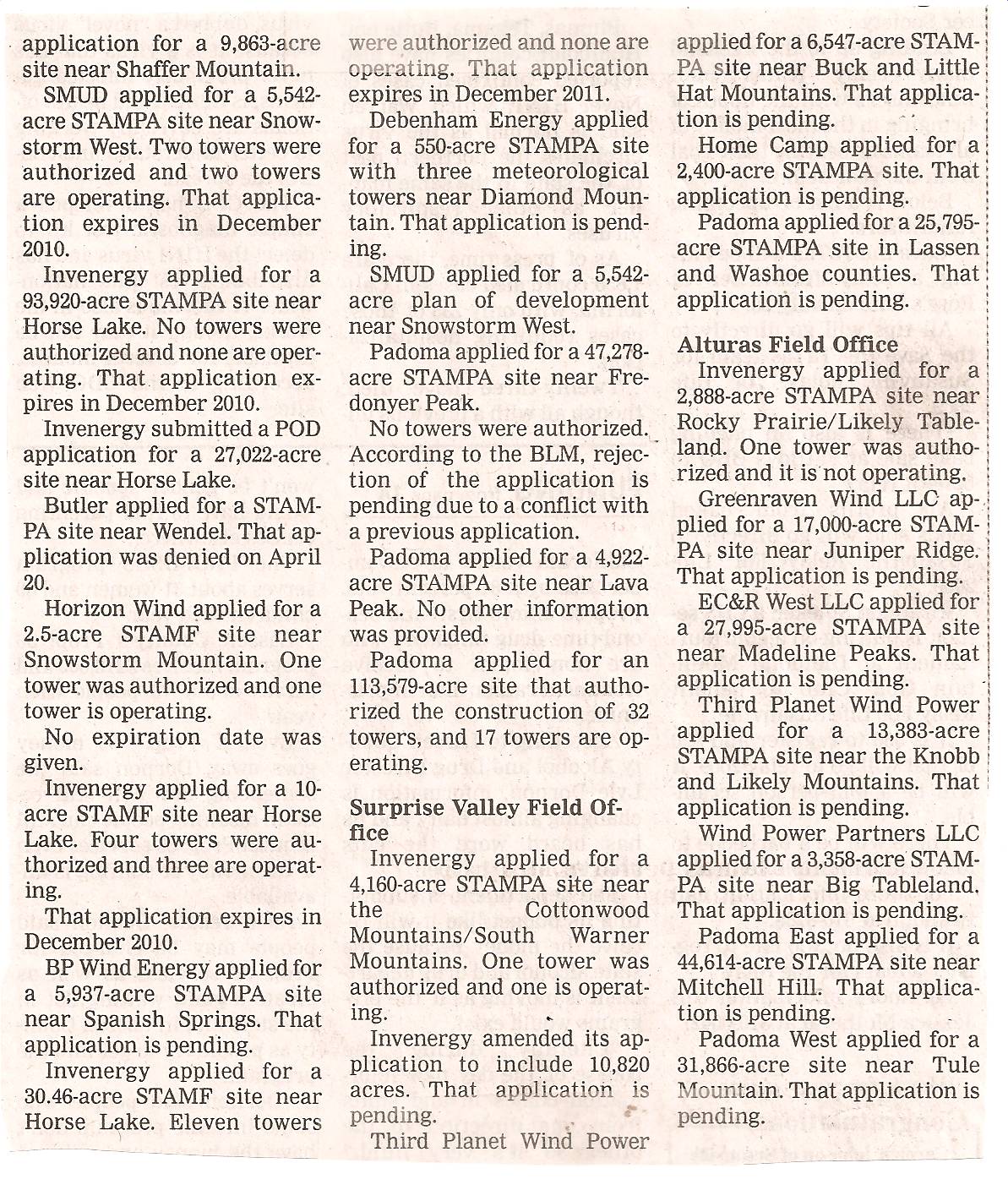 application for a 9,863-acre site near Shaffer Mountain.

SMUD applied for a 5,542-acre STAMPA site near Snowstorm West. Two towers were authorized and two towers are operating. That application expires in December 2010.

Invenergy applied for a 93,920-acre STAMPA site near Horse Lake. No towers were authorized and none are operating. That application expires in December 2010.

Invenergy submitted a POD application for a 27,022-acre site near Horse Lake.

Butler applied for a STAMPA site near Wendel. That application was denied on April 20.

Horizon Wind applied for a 2.5-acre STAMF site near Snowstorm Mountain. One tower was authorized and one tower is operating.

No expiration date was given.

Invenergy applied for a 10-acre STAMF site near Horse Lake. Four towers were authorized and three are operating.

That application expires in December 2010.

BP Wind Energy applied for a 5,937-acre STAMPA site near Spanish Springs. That application is pending.

Invenergy applied for a 30.46-acre STAMF site near Horse Lake. Eleven towers were authorized and none are operating. That application expires in December 2011.

Debenham Energy applied for a 550-acre STAMPA site with three meteorological towers near Diamond Mountain. That application is pending.

SMUD applied for a 5,542-acre plan of development near Snowstorm West.

Padoma applied for a 47,278-acre STAMPA site near Fredonyer Peak.

No towers were authorized. According to the BLM, rejection of the application is pending due to a conflict with a previous application.

Padoma applied for a 4,922-acre STAMPA site near Lava Peak. No other information was provided.

Padoma applied for an 113,579-acre site that authorized the construction of 32 towers, and 17 towers are operating.

Surprise Valley Field Office

Invenergy applied for a 4,160-acre STAMPA site near the Cottonwood Mountains/South Warner Mountains. One tower was authorized and one is operating.

Invenergy amended its application to include 10,820 acres. That application is pending.

Third Planet Wind Power applied for a 6,547-acre STAMPA site near Buck and Little Hat Mountains. That application is pending.

Home Camp applied for a 2,400-acre STAMPA site. That application is pending.

Padoma applied for a 25,795-acre STAMPA site in Lassen and Washoe counties. That application is pending.

Alturas Field Office

Invenergy applied for a 2,888-acre STAMPA site near Rocky Prairie/Likely Tableland. One tower was authorized and it is not operating.

Greenraven Wind LLC applied for a 17,000-acre STAMPA site near Juniper Ridge. That application is pending.

EC&R West LLC applied for a 27,995-acre STAMPA site near Madeline Peaks. That application is pending.

Third Planet Wind Power applied for a 13,383-acre STAMPA site near the Knobb and Likely Mountains. That application is pending.

Wind Power Partners LLC applied for a 3,358-acre STAMPA site near Big Tableland. That application is pending.

Padoma East applied for a 44,614-acre STAMPA site near Mitchell Hill. That application is pending.

Padoma West applied for a 31,866-acre site near Tule Mountain. That application is pending.